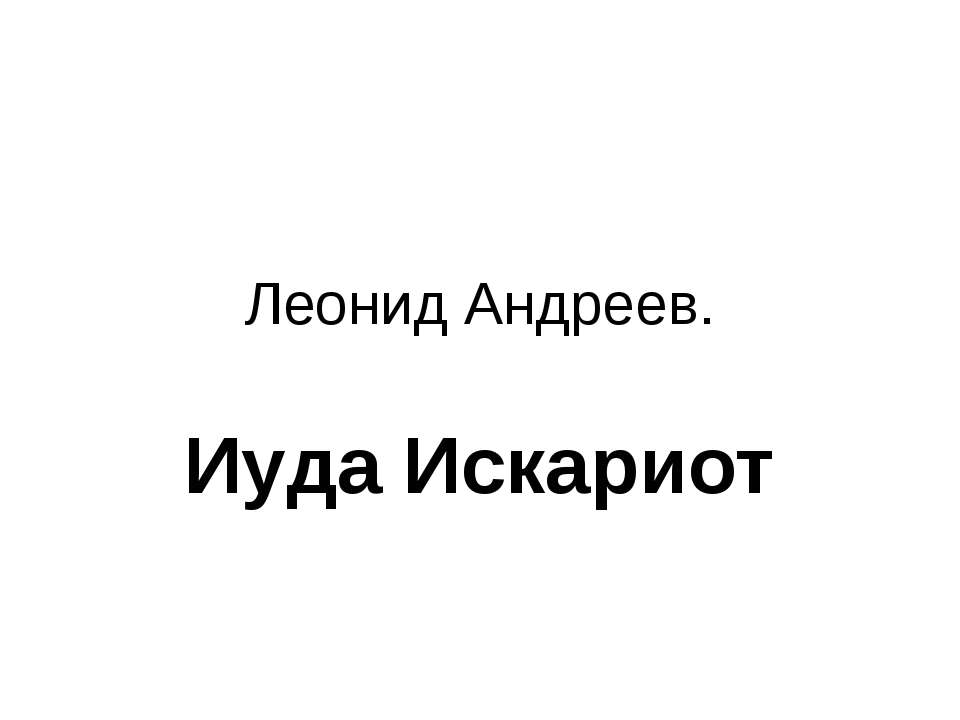 Леонид Андреев.

Иуда Искариот